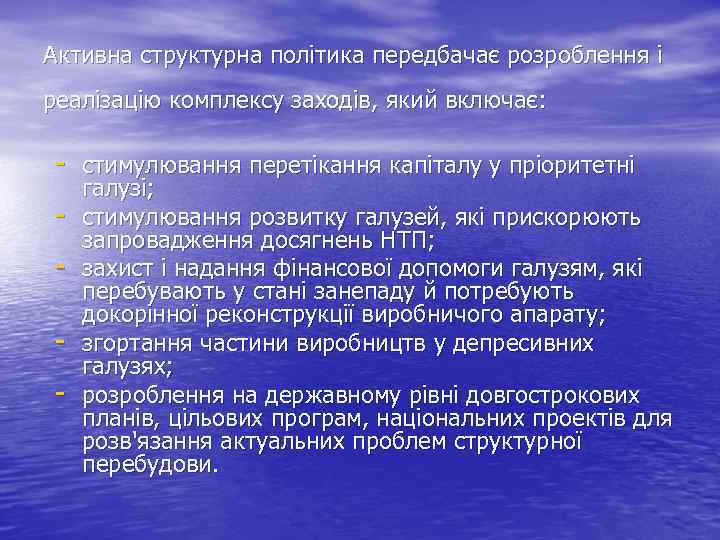 Активна структурна політика передбачає розроблення і реалізацію комплексу заходів, який включає:

- стимулювання перетікання капіталу у пріоритетні галузі;
- стимулювання розвитку галузей, які прискорюють запровадження досягнень НТП;
- захист і надання фінансової допомоги галузям, які перебувають у стані занепаду й потребують докорінної реконструкції виробничого апарату;
- згортання частини виробництв у депресивних галузях;
- розроблення на державному рівні довгострокових планів, цільових програм, національних проектів для розв'язання актуальних проблем структурної перебудови.